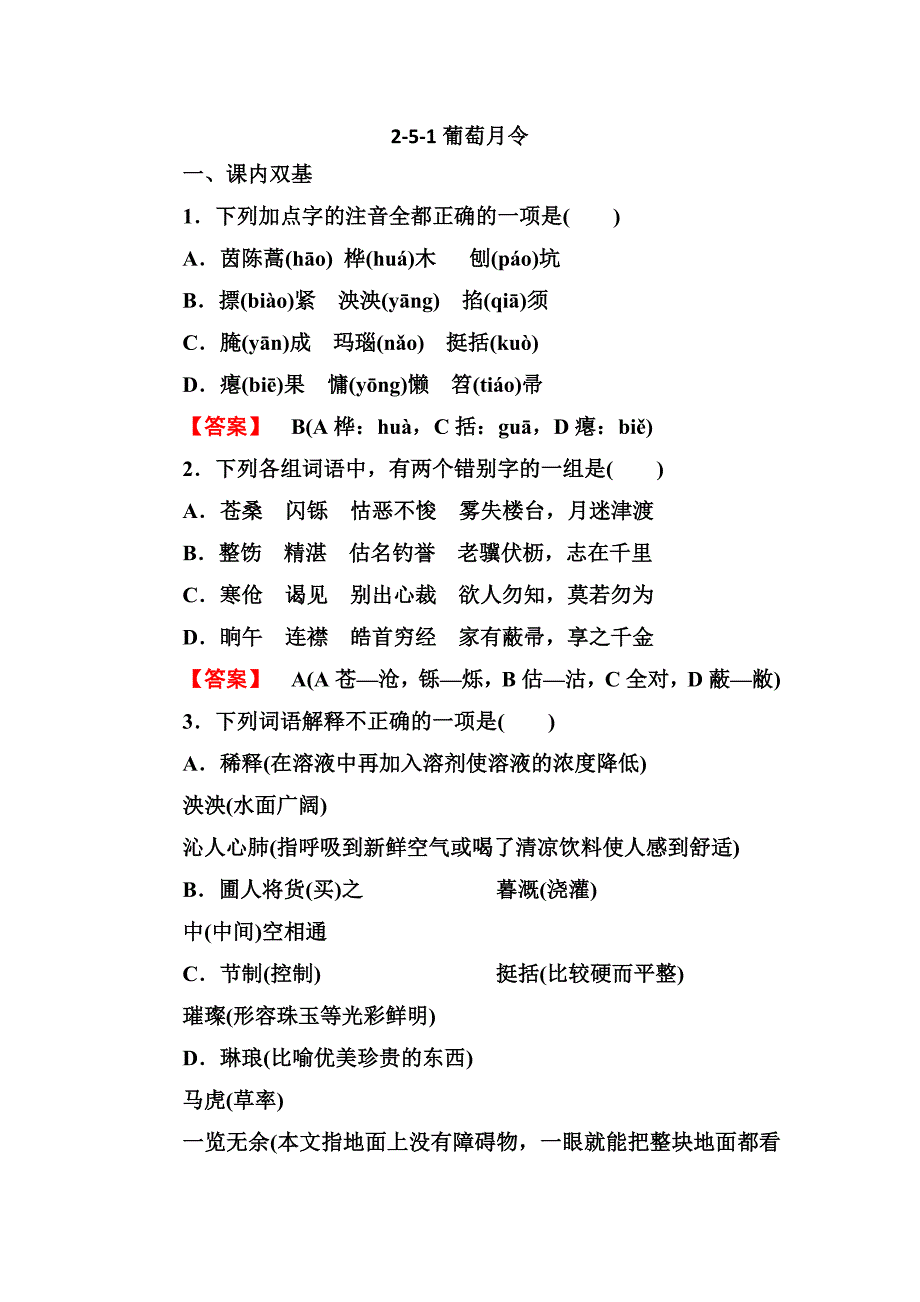 2-5-1 葡萄月令

一、课内双基

1．下列加点字的注音全都正确的一项是(　　)

A．茵陈蒿(hāo)　桦(huá)木　　刨(páo)坑

B．摽(biào)紧　泱泱(yāng)　掐(qiā)须

C．腌(yān)成　玛瑙(nǎo)　挺括(kuò)

D．瘪(biē)果　慵(yōng)懒　笤(tiáo)帚

【答案】　B(A 桦：huà，C 括：guā，D 瘪：biě)

2．下列各组词语中，有两个错别字的一组是(　　)

A．苍桑　闪铄　怙恶不悛　雾失楼台，月迷津渡

B．整饬　精湛　估名钓誉　老骥伏枥，志在千里

C．寒伧　谒见　别出心裁　欲人勿知，莫若勿为

D．晌午　连襟　皓首穷经　家有蔽帚，享之千金

【答案】　A(A 苍—沧，铄—烁，B 估—沽，C 全对，D 蔽—敝)

3．下列词语解释不正确的一项是(　　)

A．稀释(在溶液中再加入溶剂使溶液的浓度降低)

泱泱(水面广阔)

沁人心肺(指呼吸到新鲜空气或喝了清凉饮料使人感到舒适)

B．圃人将货(买)之　　　　　暮溉(浇灌)

中(中间)空相通

C．节制(控制)　　　　　　　挺括(比较硬而平整)

璀璨(形容珠玉等光彩鲜明)

D．琳琅(比喻优美珍贵的东西)

马虎(草率)

一览无余(本文指地面上没有障碍物，一眼就能把整块地面都看